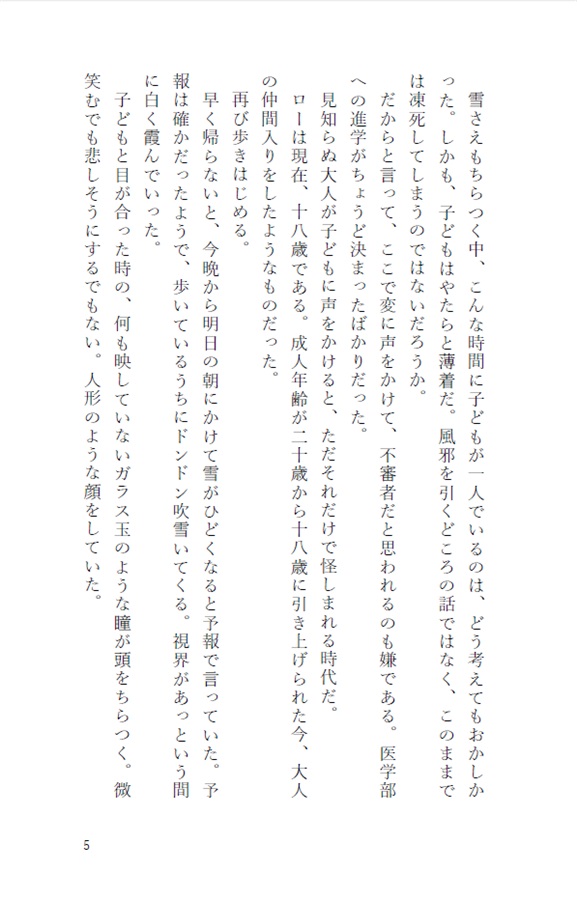 雪さえもちらつく中、こんな時間に子どもが一人でいるのは、どう考えてもおかしかった。しかも、子どもはやたらと薄着だ。風邪を引くどころの話ではなく、このままでは凍死してしまうのではないだろうか。

だからと言って、ここで変に声をかけて、不審者だと思われるのも嫌である。医学部への進学がちょうど決まったばかりだった。

見知らぬ大人が子どもに声をかけると、ただそれだけで怪しまれる時代だ。

ローは現在、十八歳である。成人年齢が二十歳から十八歳に引き上げられた今、大人の仲間入りをしたようなものだった。

再び歩きはじめる。

早く帰らないと、今晩から明日の朝にかけて雪がひどくなると予報で言っていた。予報は確かだったようで、歩いているうちにドンドン吹雪いてくる。視界があっという間に白く霞んでいった。

子どもと目が合った時の、何も映していないガラス玉のような瞳が頭をちらつく。微笑むでも悲しそうにするでもない。人形のような顔をしていた。

5